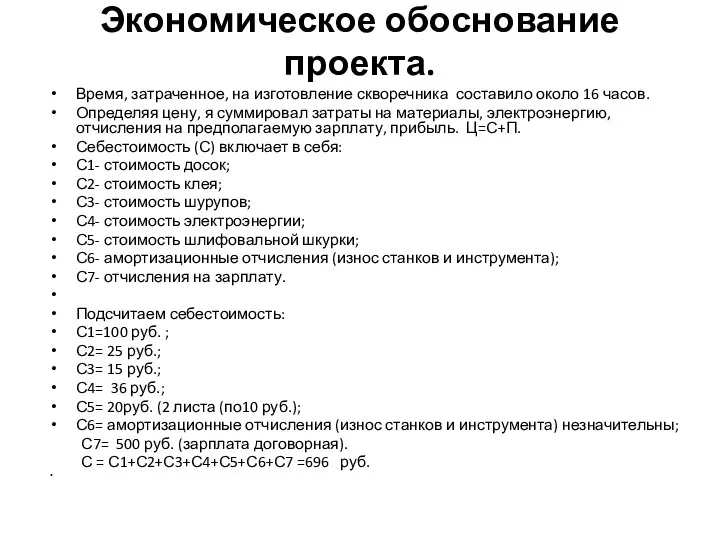 Экономическое обоснование проекта.

• Время, затраченное, на изготовление скворечника составило около 16 часов.
• Определяя цену, я суммировал затраты на материалы, электроэнергию, отчисления на предполагаемую зарплату, прибыль. Ц=С+П.
• Себестоимость (С) включает в себя:
• С1- стоимость досок;
• С2- стоимость клея;
• С3- стоимость шурупов;
• С4- стоимость электроэнергии;
• С5- стоимость шлифовальной шкурки;
• С6- амортизационные отчисления (износ станков и инструмента);
• С7- отчисления на зарплату.
•
• Подсчитаем себестоимость:
• С1=100 руб. ;
• С2= 25 руб.;
• С3= 15 руб.;
• С4= 36 руб.;
• С5= 20руб. (2 листа (по10 руб.);
• С6= амортизационные отчисления (износ станков и инструмента) незначительны;
С7= 500 руб. (зарплата договорная).
С = С1+С2+С3+С4+С5+С6+С7 =696 руб.
.